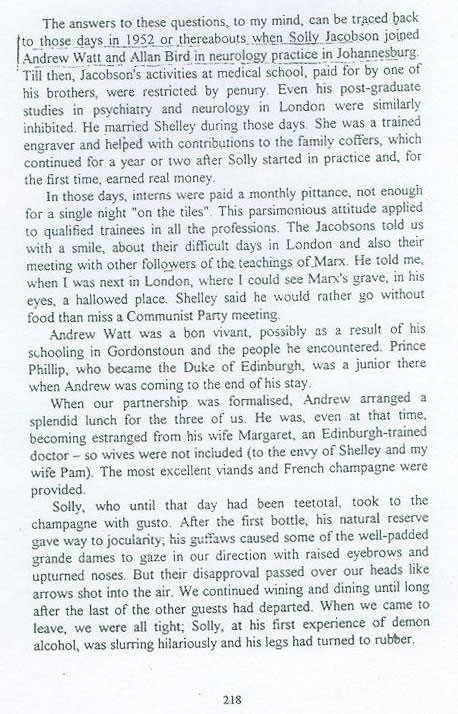 The answers to these questions, to my mind, can be traced back to those days in 1952 or thereabouts when Solly Jacobson joined Andrew Watt and Allan Bird in neurology practice in Johannesburg. Till then, Jacobson's activities at medical school, paid for by one of his brothers, were restricted by penury. Even his post-graduate studies in psychiatry and neurology in London were similarly inhibited. He married Shelley during those days. She was a trained engraver and helped with contributions to the family coffers, which continued for a year or two after Solly started in practice and, for the first time, earned real money.

In those days, interns were paid a monthly pittance, not enough for a single night "on the tiles". This parsimonious attitude applied to qualified trainees in all the professions. The Jacobsons told us with a smile, about their difficult days in London and also their meeting with other followers of the teachings of Marx. He told me, when I was next in London, where I could see Marx's grave, in his eyes, a hallowed place. Shelley said he would rather go without food than miss a Communist Party meeting.

Andrew Watt was a bon vivant, possibly as a result of his schooling in Gordonstoun and the people he encountered. Prince Phillip, who became the Duke of Edinburgh, was a junior there when Andrew was coming to the end of his stay.

When our partnership was formalised, Andrew arranged a splendid lunch for the three of us. He was, even at that time, becoming estranged from his wife Margaret, an Edinburgh-trained doctor – so wives were not included (to the envy of Shelley and my wife Pam). The most excellent viands and French champagne were provided.

Solly, who until that day had been teetotal, took to the champagne with gusto. After the first bottle, his natural reserve gave way to jocularity; his guffaws caused some of the well-padded grande dames to gaze in our direction with raised eyebrows and upturned noses. But their disapproval passed over our heads like arrows shot into the air. We continued wining and dining until long after the last of the other guests had departed. When we came to leave, we were all tight; Solly, at his first experience of demon alcohol, was slurring hilariously and his legs had turned to rubber.

218